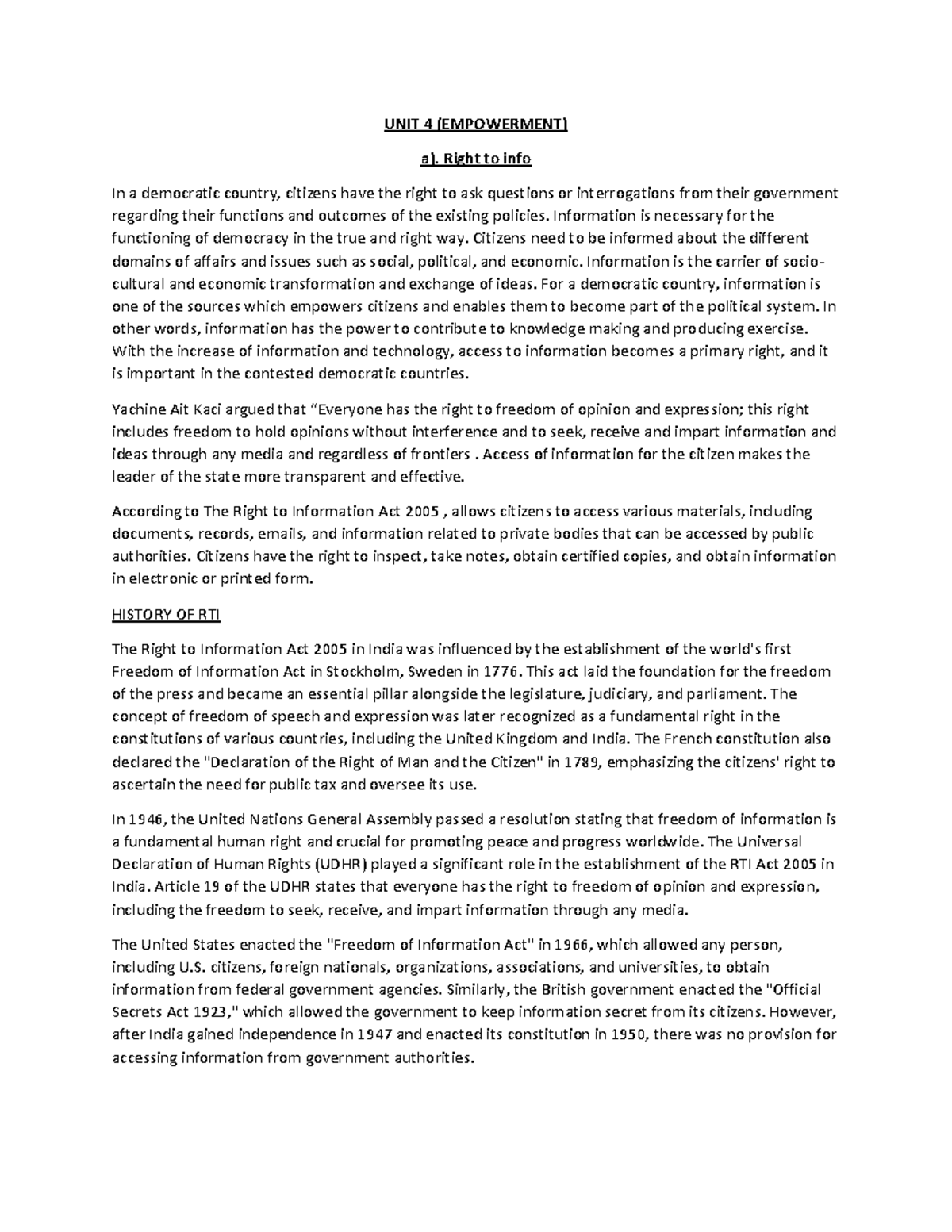 UNIT 4 (EMPOWERMENT)

a). Right to info

In a democratic country, citizens have the right to ask questions or interrogations from their government regarding their functions and outcomes of the existing policies. Information is necessary for the functioning of democracy in the true and right way. Citizens need to be informed about the different domains of affairs and issues such as social, political, and economic. Information is the carrier of socio-cultural and economic transformation and exchange of ideas. For a democratic country, information is one of the sources which empowers citizens and enables them to become part of the political system. In other words, information has the power to contribute to knowledge making and producing exercise. With the increase of information and technology, access to information becomes a primary right, and it is important in the contested democratic countries.

Yachine Ait Kaci argued that "Everyone has the right to freedom of opinion and expression; this right includes freedom to hold opinions without interference and to seek, receive and impart information and ideas through any media and regardless of frontiers . Access of information for the citizen makes the leader of the state more transparent and effective.

According to The Right to Information Act 2005 , allows citizens to access various materials, including documents, records, emails, and information related to private bodies that can be accessed by public authorities. Citizens have the right to inspect, take notes, obtain certified copies, and obtain information in electronic or printed form.

HISTORY OF RTI

The Right to Information Act 2005 in India was influenced by the establishment of the world's first Freedom of Information Act in Stockholm, Sweden in 1776. This act laid the foundation for the freedom of the press and became an essential pillar alongside the legislature, judiciary, and parliament. The concept of freedom of speech and expression was later recognized as a fundamental right in the constitutions of various countries, including the United Kingdom and India. The French constitution also declared the "Declaration of the Right of Man and the Citizen" in 1789, emphasizing the citizens' right to ascertain the need for public tax and oversee its use.

In 1946, the United Nations General Assembly passed a resolution stating that freedom of information is a fundamental human right and crucial for promoting peace and progress worldwide. The Universal Declaration of Human Rights (UDHR) played a significant role in the establishment of the RTI Act 2005 in India. Article 19 of the UDHR states that everyone has the right to freedom of opinion and expression, including the freedom to seek, receive, and impart information through any media.

The United States enacted the "Freedom of Information Act" in 1966, which allowed any person, including U.S. citizens, foreign nationals, organizations, associations, and universities, to obtain information from federal government agencies. Similarly, the British government enacted the "Official Secrets Act 1923," which allowed the government to keep information secret from its citizens. However, after India gained independence in 1947 and enacted its constitution in 1950, there was no provision for accessing information from government authorities.